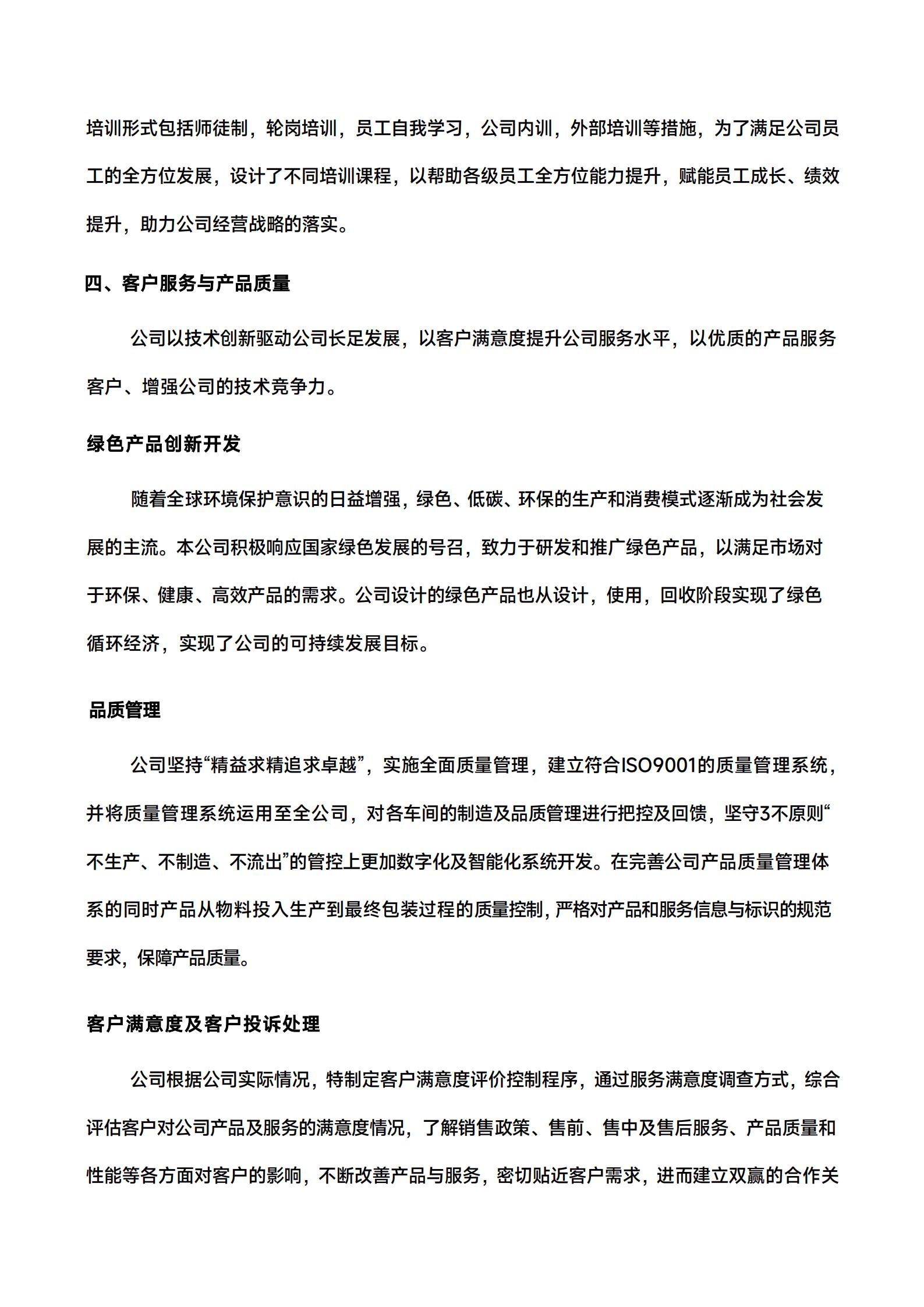 培训形式包括师徒制，轮岗培训，员工自我学习，公司内训，外部培训等措施，为了满足公司员工的全方位发展，设计了不同培训课程，以帮助各级员工全方位能力提升，赋能员工成长、绩效提升，助力公司经营战略的落实。

四、客户服务与产品质量

公司以技术创新驱动公司长足发展，以客户满意度提升公司服务水平，以优质的产品服务客户、增强公司的技术竞争力。

绿色产品创新开发

随着全球环境保护意识的日益增强，绿色、低碳、环保的生产和消费模式逐渐成为社会发展的主流。本公司积极响应国家绿色发展的号召，致力于研发和推广绿色产品，以满足市场对于环保、健康、高效产品的需求。公司设计的绿色产品也从设计，使用，回收阶段实现了绿色循环经济，实现了公司的可持续发展目标。

品质管理

公司坚持“精益求精追求卓越”，实施全面质量管理，建立符合ISO9001的质量管理系统，并将质量管理系统运用至全公司，对各车间的制造及品质管理进行把控及回馈，坚守3不原则“不生产、不制造、不流出”的管控上更加数字化及智能化系统开发。在完善公司产品质量管理体系的同时产品从物料投入生产到最终包装过程的质量控制，严格对产品和服务信息与标识的规范要求，保障产品质量。

客户满意度及客户投诉处理

公司根据公司实际情况，特制定客户满意度评价控制程序，通过服务满意度调查方式，综合评估客户对公司产品及服务的满意度情况，了解销售政策、售前、售中及售后服务、产品质量和性能等各方面对客户的影响，不断改善产品与服务，密切贴近客户需求，进而建立双赢的合作关